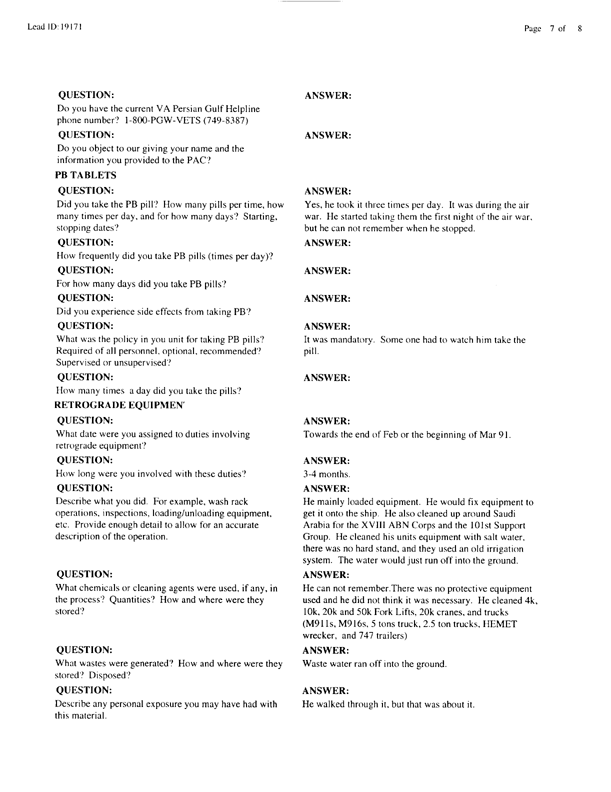 Lead ID: 19171

Page 7 of 8

QUESTION:
Do you have the current VA Persian Gulf Helpline phone number? 1-800-PGW-VETS (749-8387)

ANSWER:

QUESTION:
Do you object to our giving your name and the information you provided to the PAC?

ANSWER:

PB TABLETS

QUESTION:
Did you take the PB pill? How many pills per time, how many times per day, and for how many days? Starting, stopping dates?

ANSWER:
Yes, he took it three times per day. It was during the air war. He started taking them the first night of the air war, but he can not remember when he stopped.

QUESTION:
How frequently did you take PB pills (times per day)?

ANSWER:

QUESTION:
For how many days did you take PB pills?

ANSWER:

QUESTION:
Did you experience side effects from taking PB?

ANSWER:

QUESTION:
What was the policy in you unit for taking PB pills? Required of all personnel, optional, recommended? Supervised or unsupervised?

ANSWER:
It was mandatory. Some one had to watch him take the pill.

QUESTION:
How many times a day did you take the pills?

ANSWER:

RETROGRADE EQUIPMEN

QUESTION:
What date were you assigned to duties involving retrograde equipment?

ANSWER:
Towards the end of Feb or the beginning of Mar 91.

QUESTION:
How long were you involved with these duties?

ANSWER:
3-4 months.

QUESTION:
Describe what you did. For example, wash rack operations, inspections, loading/unloading equipment, etc. Provide enough detail to allow for an accurate description of the operation.

ANSWER:
He mainly loaded equipment. He would fix equipment to get it onto the ship. He also cleaned up around Saudi Arabia for the XVIII ABN Corps and the 101st Support Group. He cleaned his units equipment with salt water, there was no hard stand, and they used an old irrigation system. The water would just run off into the ground.

QUESTION:
What chemicals or cleaning agents were used, if any, in the process? Quantities? How and where were they stored?

ANSWER:
He can not remember.There was no protective equipment used and he did not think it was necessary. He cleaned 4k, 10k, 20k and 50k Fork Lifts, 20k cranes, and trucks (M911s, M916s, 5 tons truck, 2.5 ton trucks, HEMET wrecker, and 747 trailers)

QUESTION:
What wastes were generated? How and where were they stored? Disposed?

ANSWER:
Waste water ran off into the ground.

QUESTION:
Describe any personal exposure you may have had with this material.

ANSWER:
He walked through it, but that was about it.